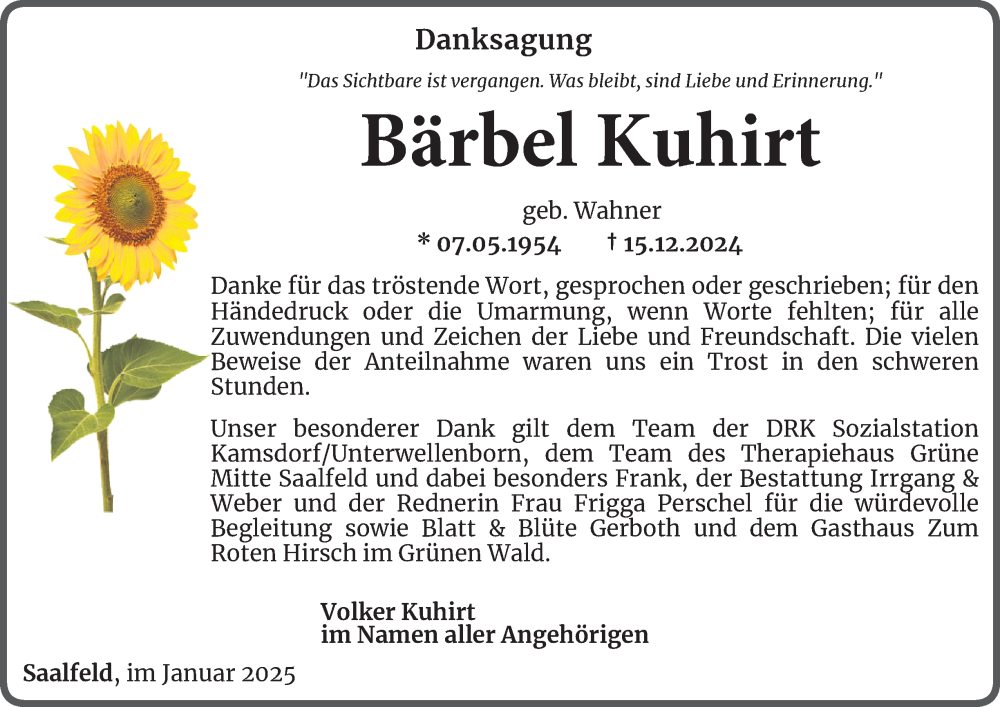 Danksagung

"Das Sichtbare ist vergangen. Was bleibt, sind Liebe und Erinnerung."

Bärbel Kuhirt

geb. Wahner

* 07.05.1954 † 15.12.2024

Danke für das tröstende Wort, gesprochen oder geschrieben; für den Händedruck oder die Umarmung, wenn Worte fehlten; für alle Zuwendungen und Zeichen der Liebe und Freundschaft. Die vielen Beweise der Anteilnahme waren uns ein Trost in den schweren Stunden.

Unser besonderer Dank gilt dem Team der DRK Sozialstation Kamsdorf/Unterwellenborn, dem Team des Therapiehaus Grüne Mitte Saalfeld und dabei besonders Frank, der Bestattung Irrgang & Weber und der Rednerin Frau Frigga Perschel für die würdevolle Begleitung sowie Blatt & Blüte Gerboth und dem Gasthaus Zum Roten Hirsch im Grünen Wald.

Volker Kuhirt
im Namen aller Angehörigen

Saalfeld, im Januar 2025